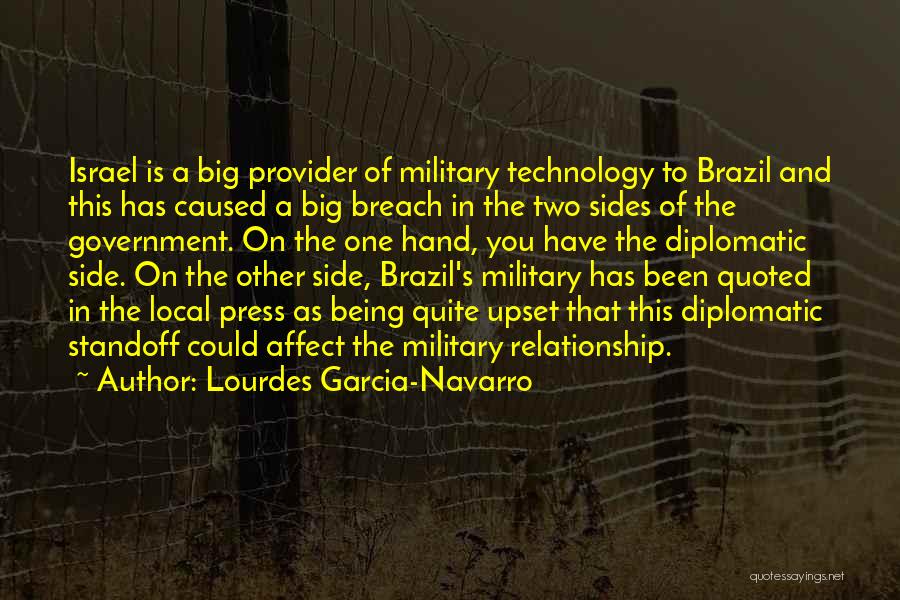 Israel is a big provider of military technology to Brazil and this has caused a big breach in the two sides of the government. On the one hand, you have the diplomatic side. On the other side, Brazil's military has been quoted in the local press as being quite upset that this diplomatic standoff could affect the military relationship.
~ Author: Lourdes Garcia-Navarro

quotessayings.net